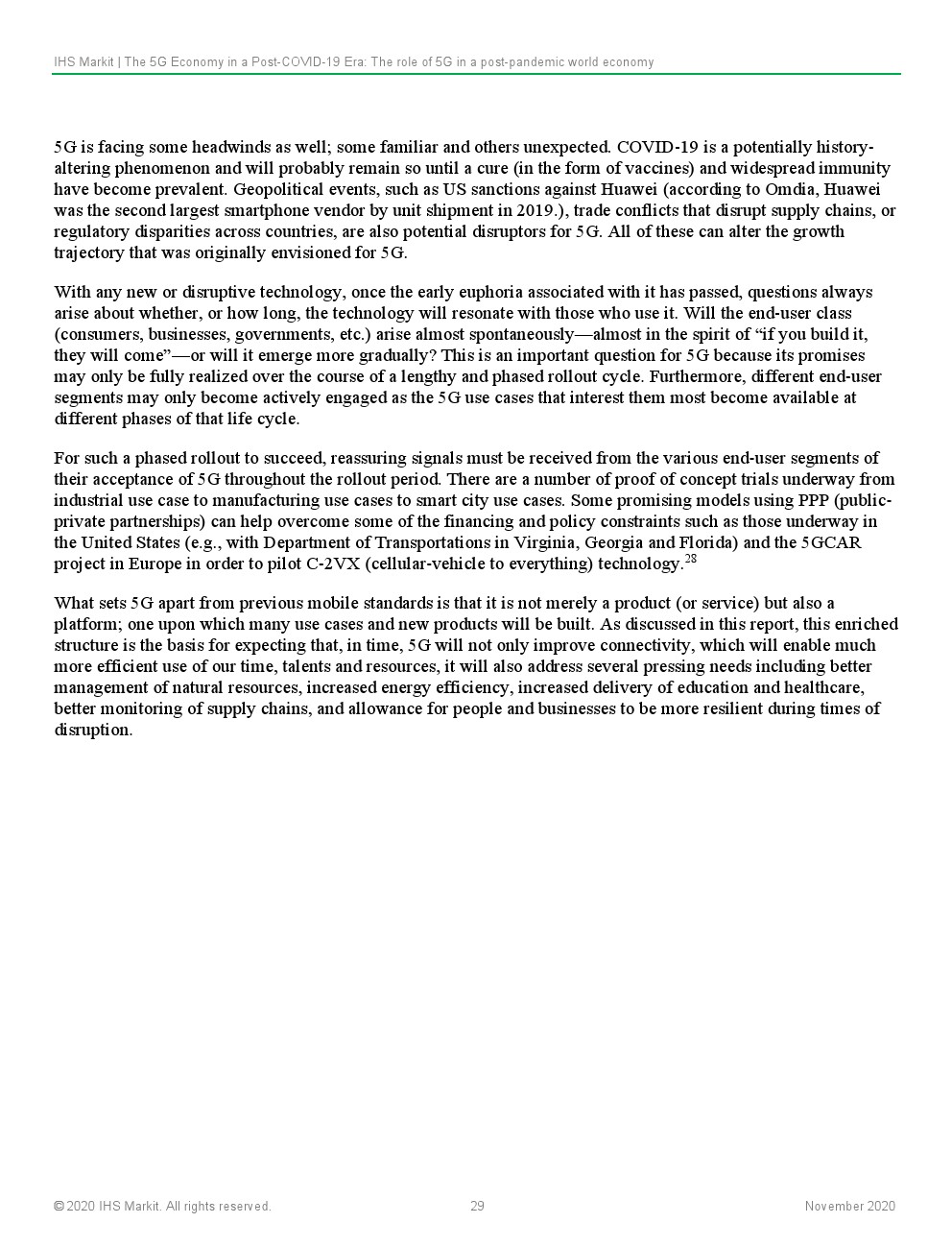 IHS Markit | The 5G Economy in a Post-COVID-19 Era: The role of 5G in a post-pandemic world economy

5G is facing some headwinds as well; some familiar and others unexpected. COVID-19 is a potentially history-altering phenomenon and will probably remain so until a cure (in the form of vaccines) and widespread immunity have become prevalent. Geopolitical events, such as US sanctions against Huawei (according to Omdia, Huawei was the second largest smartphone vendor by unit shipment in 2019.), trade conflicts that disrupt supply chains, or regulatory disparities across countries, are also potential disruptors for 5G. All of these can alter the growth trajectory that was originally envisioned for 5G.

With any new or disruptive technology, once the early euphoria associated with it has passed, questions always arise about whether, or how long, the technology will resonate with those who use it. Will the end-user class (consumers, businesses, governments, etc.) arise almost spontaneously—almost in the spirit of “if you build it, they will come”—or will it emerge more gradually? This is an important question for 5G because its promises may only be fully realized over the course of a lengthy and phased rollout cycle. Furthermore, different end-user segments may only become actively engaged as the 5G use cases that interest them most become available at different phases of that life cycle.

For such a phased rollout to succeed, reassuring signals must be received from the various end-user segments of their acceptance of 5G throughout the rollout period. There are a number of proof of concept trials underway from industrial use case to manufacturing use cases to smart city use cases. Some promising models using PPP (public-private partnerships) can help overcome some of the financing and policy constraints such as those underway in the United States (e.g., with Department of Transportations in Virginia, Georgia and Florida) and the 5GCAR project in Europe in order to pilot C-2VX (cellular-vehicle to everything) technology.$^{28}$

What sets 5G apart from previous mobile standards is that it is not merely a product (or service) but also a platform; one upon which many use cases and new products will be built. As discussed in this report, this enriched structure is the basis for expecting that, in time, 5G will not only improve connectivity, which will enable much more efficient use of our time, talents and resources, it will also address several pressing needs including better management of natural resources, increased energy efficiency, increased delivery of education and healthcare, better monitoring of supply chains, and allowance for people and businesses to be more resilient during times of disruption.

© 2020 IHS Markit. All rights reserved.	29	November 2020